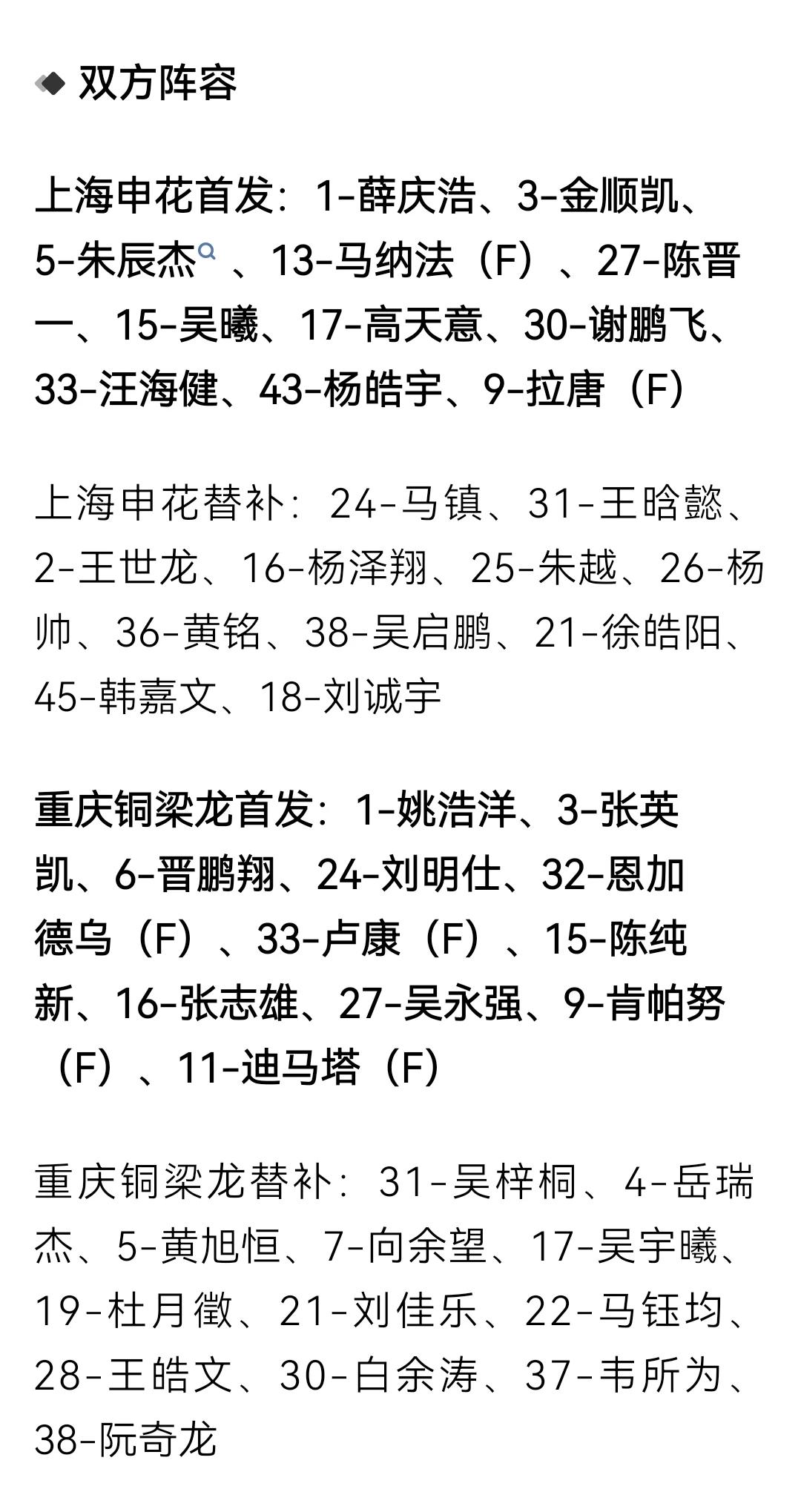 双方阵容

上海申花首发：1-薛庆浩、3-金顺凯、5-朱辰杰、13-马纳法（F）、27-陈晋一、15-吴曦、17-高天意、30-谢鹏飞、33-汪海健、43-杨皓宇、9-拉唐（F）

上海申花替补：24-马镇、31-王晗懿、2-王世龙、16-杨泽翔、25-朱越、26-杨帅、36-黄铭、38-吴启鹏、21-徐皓阳、45-韩嘉文、18-刘诚宇

重庆铜梁龙首发：1-姚浩洋、3-张英凯、6-晋鹏翔、24-刘明仕、32-恩加德乌（F）、33-卢康（F）、15-陈纯新、16-张志雄、27-吴永强、9-肯帕努（F）、11-迪马塔（F）

重庆铜梁龙替补：31-吴梓桐、4-岳瑞杰、5-黄旭恒、7-向余望、17-吴宇曦、19-杜月徵、21-刘佳乐、22-马钰均、28-王皓文、30-白余涛、37-韦所为、38-阮奇龙